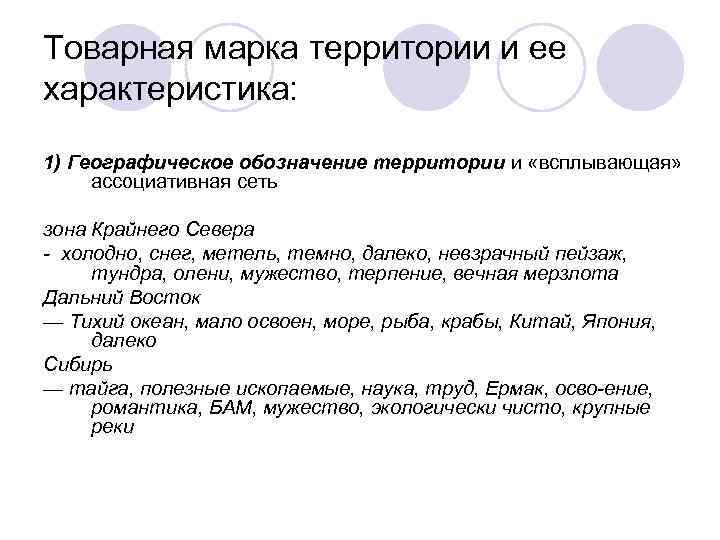 Товарная марка территории и ее характеристика:

1) Географическое обозначение территории и «всплывающая» ассоциативная сеть

зона Крайнего Севера

- холодно, снег, метель, темно, далеко, невзрачный пейзаж, тундра, олени, мужество, терпение, вечная мерзлота

Дальний Восток

— Тихий океан, мало освоен, море, рыба, крабы, Китай, Япония, далеко

Сибирь

— тайга, полезные ископаемые, наука, труд, Ермак, осво-ение, романтика, БАМ, мужество, экологически чисто, крупные реки